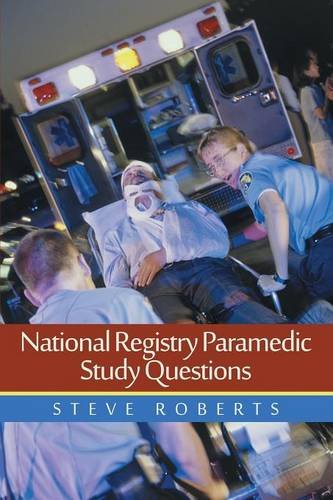 National Registry Paramedic Study Questions

STEVE ROBERTS